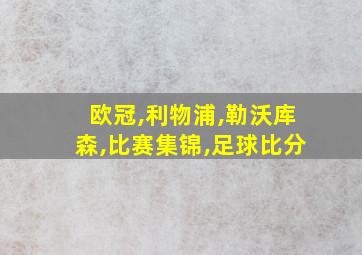 欧冠,利物浦,勒沃库森,比赛集锦,足球比分